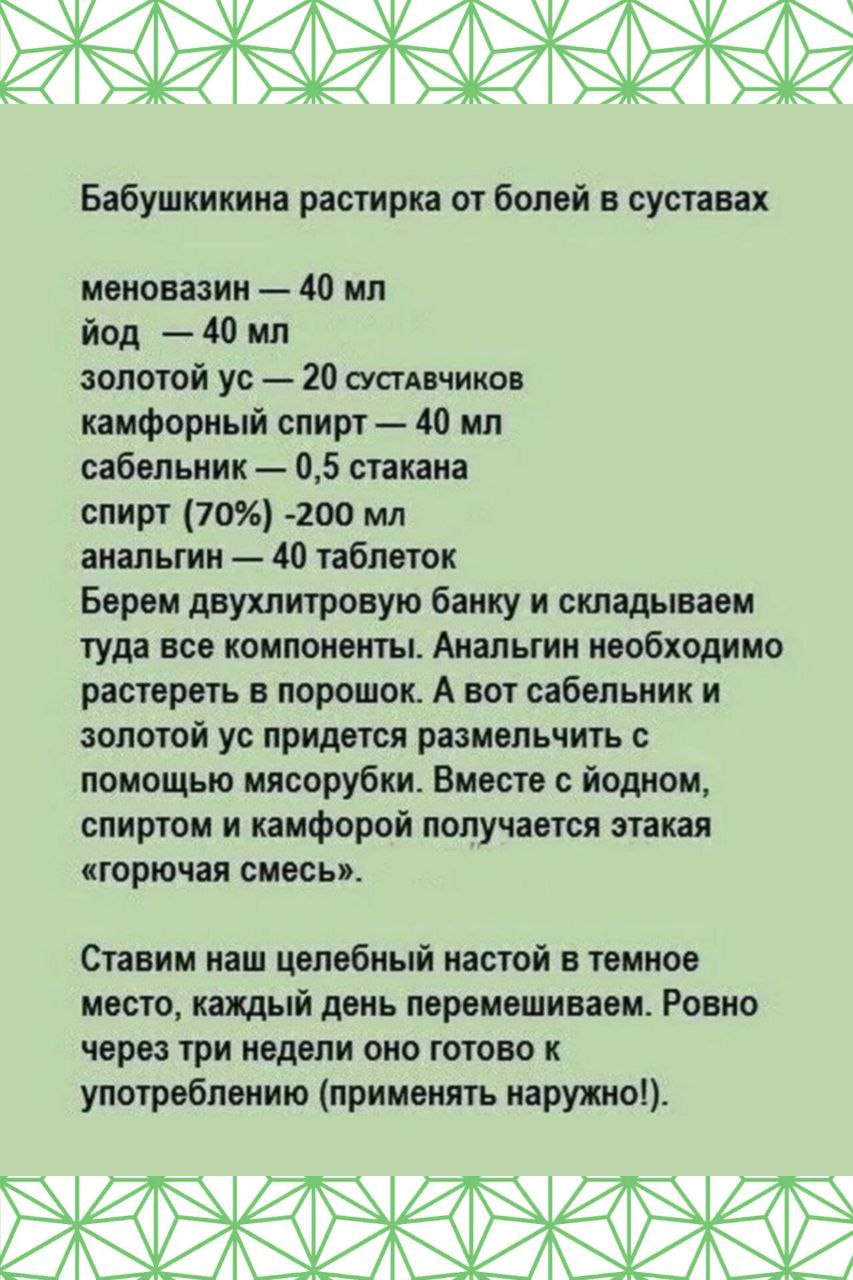 Бабушкикина растирка от болей в суставах

меновазин — 40 мл
йод — 40 мл
золотой ус — 20 суставчиков
камфорный спирт — 40 мл
сабельник — 0,5 стакана
спирт (70%) -200 мл
анальгин — 40 таблеток
Берем двухлитровую банку и складываем туда все компоненты. Анальгин необходимо растереть в порошок. А вот сабельник и золотой ус придется размельчить с помощью мясорубки. Вместе с йодном, спиртом и камфорой получается этакая «горючая смесь».

Ставим наш целебный настой в темное место, каждый день перемешиваем. Ровно через три недели оно готово к употреблению (применять наружно!).